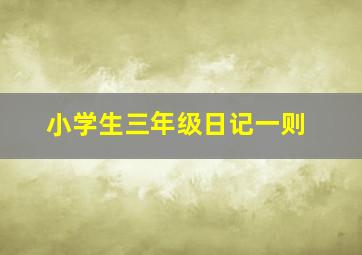 小学生三年级日记一则